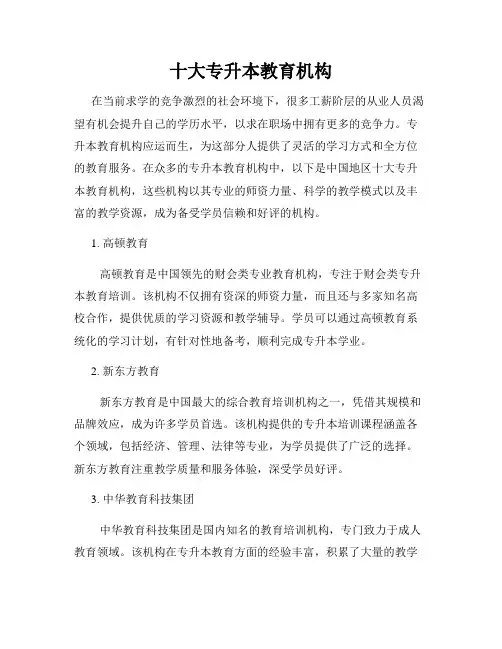 十大专升本教育机构

在当前求学的竞争激烈的社会环境下，很多工薪阶层的从业人员渴望有机会提升自己的学历水平，以求在职场中拥有更多的竞争力。专升本教育机构应运而生，为这部分人提供了灵活的学习方式和全方位的教育服务。在众多的专升本教育机构中，以下是中国地区十大专升本教育机构，这些机构以其专业的师资力量、科学的教学模式以及丰富的教学资源，成为备受学员信赖和好评的机构。

1. 高顿教育

高顿教育是中国领先的财会类专业教育机构，专注于财会类专升本教育培训。该机构不仅拥有资深的师资力量，而且还与多家知名高校合作，提供优质的学习资源和教学辅导。学员可以通过高顿教育系统化的学习计划，有针对性地备考，顺利完成专升本学业。

2. 新东方教育

新东方教育是中国最大的综合教育培训机构之一，凭借其规模和品牌效应，成为许多学员首选。该机构提供的专升本培训课程涵盖各个领域，包括经济、管理、法律等专业，为学员提供了广泛的选择。新东方教育注重教学质量和服务体验，深受学员好评。

3. 中华教育科技集团

中华教育科技集团是国内知名的教育培训机构，专门致力于成人教育领域。该机构在专升本教育方面的经验丰富，积累了大量的教学